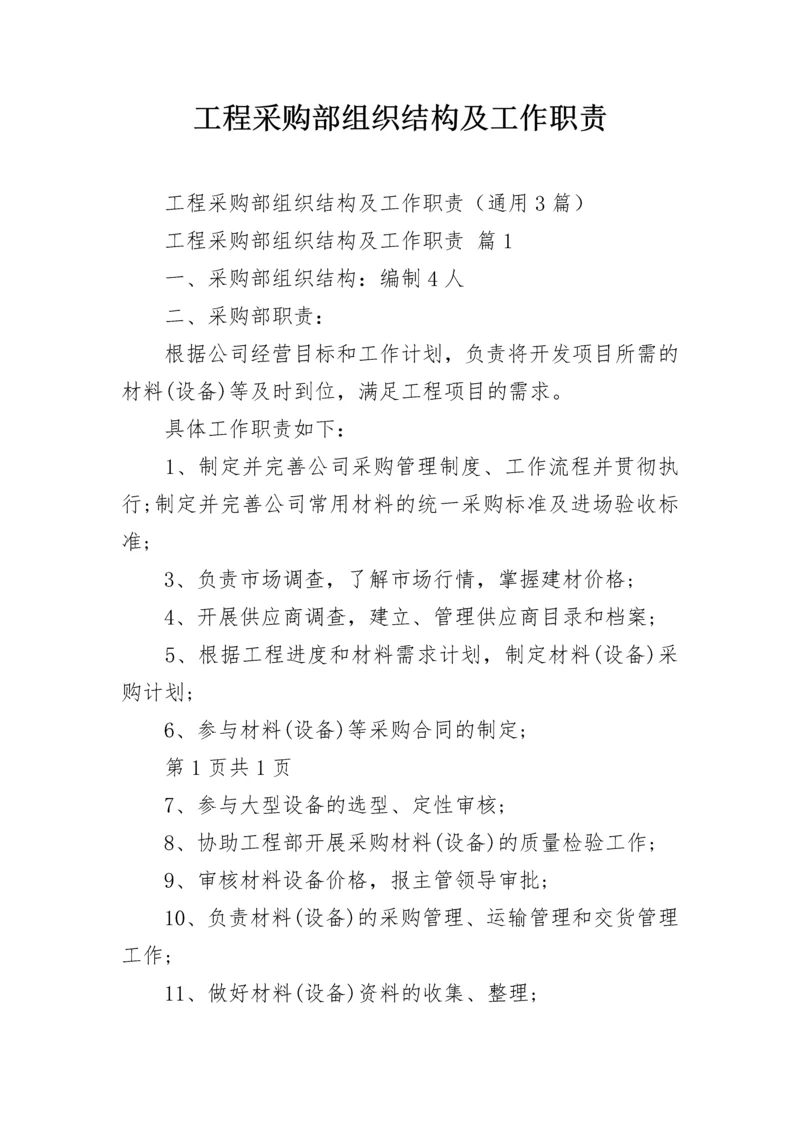 工程采购部组织结构及工作职责

工程采购部组织结构及工作职责（通用3篇）

工程采购部组织结构及工作职责 篇1

一、采购部组织结构：编制4人

二、采购部职责：

根据公司经营目标和工作计划，负责将开发项目所需的材料(设备)等及时到位，满足工程项目的需求。

具体工作职责如下：

1、制定并完善公司采购管理制度、工作流程并贯彻执行;制定并完善公司常用材料的统一采购标准及进场验收标准;

3、负责市场调查，了解市场行情，掌握建材价格；

4、开展供应商调查，建立、管理供应商目录和档案；

5、根据工程进度和材料需求计划，制定材料(设备)采购计划；

6、参与材料(设备)等采购合同的制定；

第1页共1页

7、参与大型设备的选型、定性审核；

8、协助工程部开展采购材料(设备)的质量检验工作；

9、审核材料设备价格，报主管领导审批；

10、负责材料(设备)的采购管理、运输管理和交货管理工作；

11、做好材料(设备)资料的收集、整理；